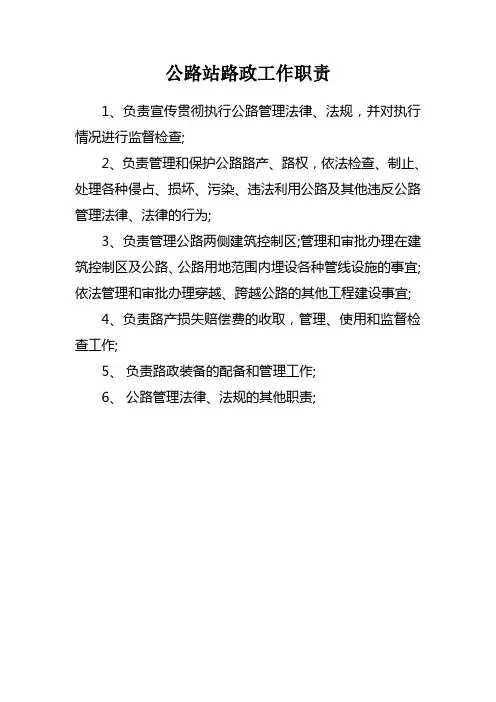 公路站路政工作职责

1、负责宣传贯彻执行公路管理法律、法规，并对执行情况进行监督检查;

2、负责管理和保护公路路产、路权，依法检查、制止、处理各种侵占、损坏、污染、违法利用公路及其他违反公路管理法律、法律的行为;

3、负责管理公路两侧建筑控制区;管理和审批办理在建筑控制区及公路、公路用地范围内埋设各种管线设施的事宜;依法管理和审批办理穿越、跨越公路的其他工程建设事宜;

4、负责路产损失赔偿费的收取，管理、使用和监督检查工作;

5、 负责路政装备的配备和管理工作;

6、 公路管理法律、法规的其他职责;